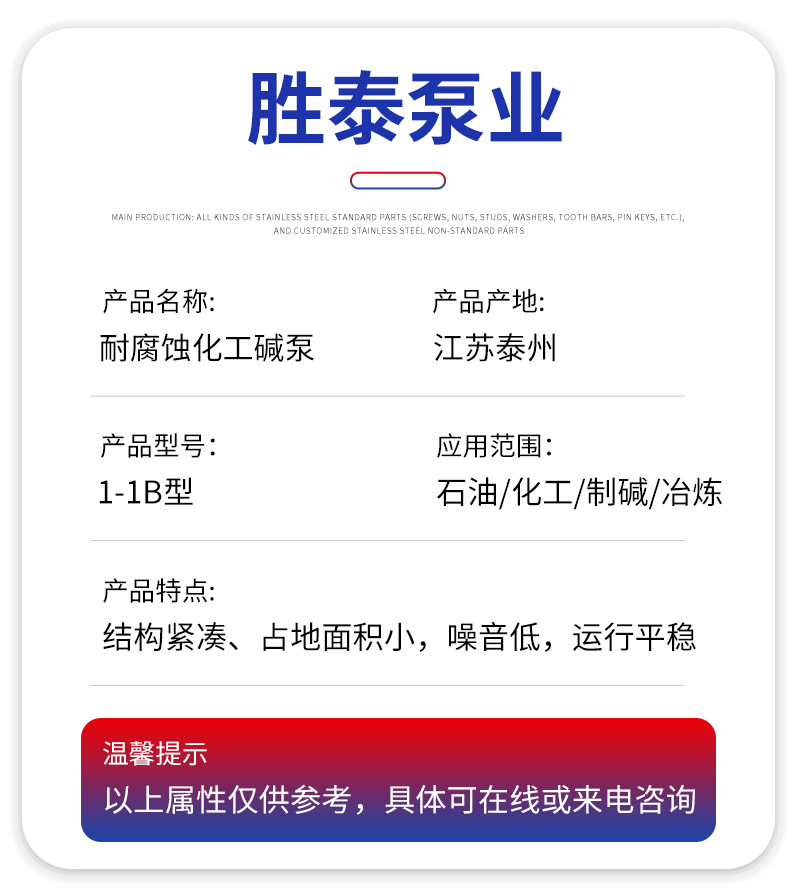 胜泰泵业

MAIN PRODUCTION: ALL KINDS OF STAINLESS STEEL STANDARD PARTS (SCREWS, NUTS, STUDS, WASHERS, TOOTH BARS, PIN KEYS, ETC.), AND CUSTOMIZED STAINLESS STEEL NON-STANDARD PARTS

产品名称:
耐腐蚀化工碱泵

产品产地:
江苏泰州

产品型号:
1-1B型

应用范围:
石油/化工/制碱/冶炼

产品特点:
结构紧凑、占地面积小，噪音低，运行平稳

温馨提示
以上属性仅供参考，具体可在线或来电咨询